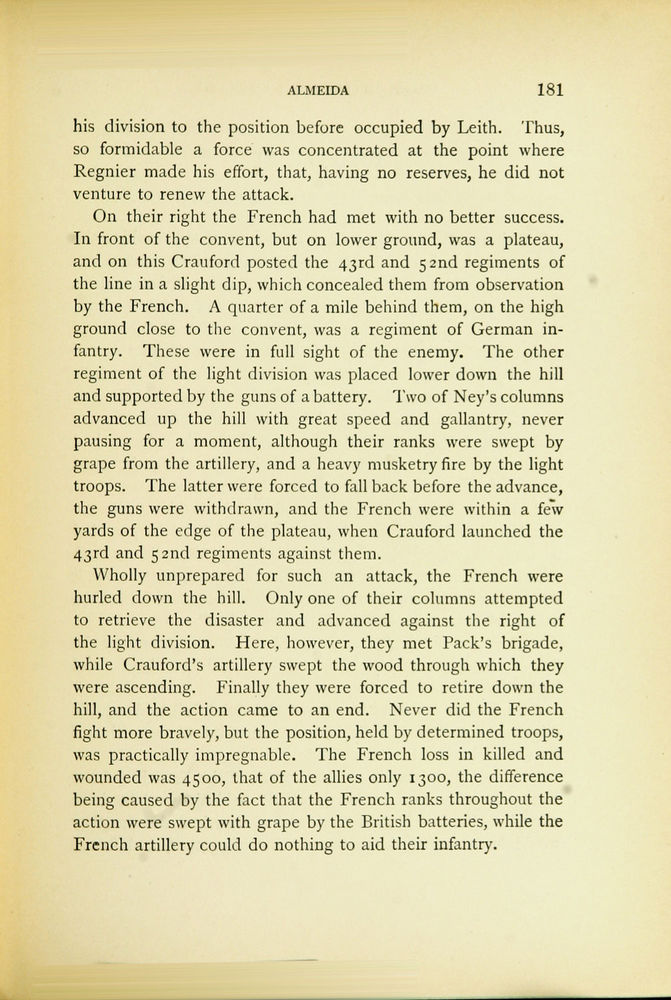 ALMEIDA 181

his division to the position before occupied by Leith. Thus, so formidable a force was concentrated at the point where Regnier made his effort, that, having no reserves, he did not venture to renew the attack.

On their right the French had met with no better success. In front of the convent, but on lower ground, was a plateau, and on this Crauford posted the 43rd and 52nd regiments of the line in a slight dip, which concealed them from observation by the French. A quarter of a mile behind them, on the high ground close to the convent, was a regiment of German infantry. These were in full sight of the enemy. The other regiment of the light division was placed lower down the hill and supported by the guns of a battery. Two of Ney's columns advanced up the hill with great speed and gallantry, never pausing for a moment, although their ranks were swept by grape from the artillery, and a heavy musketry fire by the light troops. The latter were forced to fall back before the advance, the guns were withdrawn, and the French were within a few yards of the edge of the plateau, when Crauford launched the 43rd and 52nd regiments against them.

Wholly unprepared for such an attack, the French were hurled down the hill. Only one of their columns attempted to retrieve the disaster and advanced against the right of the light division. Here, however, they met Pack's brigade, while Crauford's artillery swept the wood through which they were ascending. Finally they were forced to retire down the hill, and the action came to an end. Never did the French fight more bravely, but the position, held by determined troops, was practically impregnable. The French loss in killed and wounded was 4500, that of the allies only 1300, the difference being caused by the fact that the French ranks throughout the action were swept with grape by the British batteries, while the French artillery could do nothing to aid their infantry.